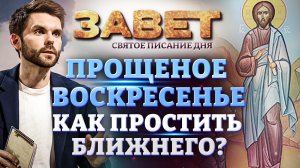 ЗАВЕТ
СВЯТОЕ ПИСАНИЕ ДНЯ

ПРОЩЕНОЕ ВОСКРЕСЕНЬЕ КАК ПРОСТИТЬ БЛИЖНЕГО?